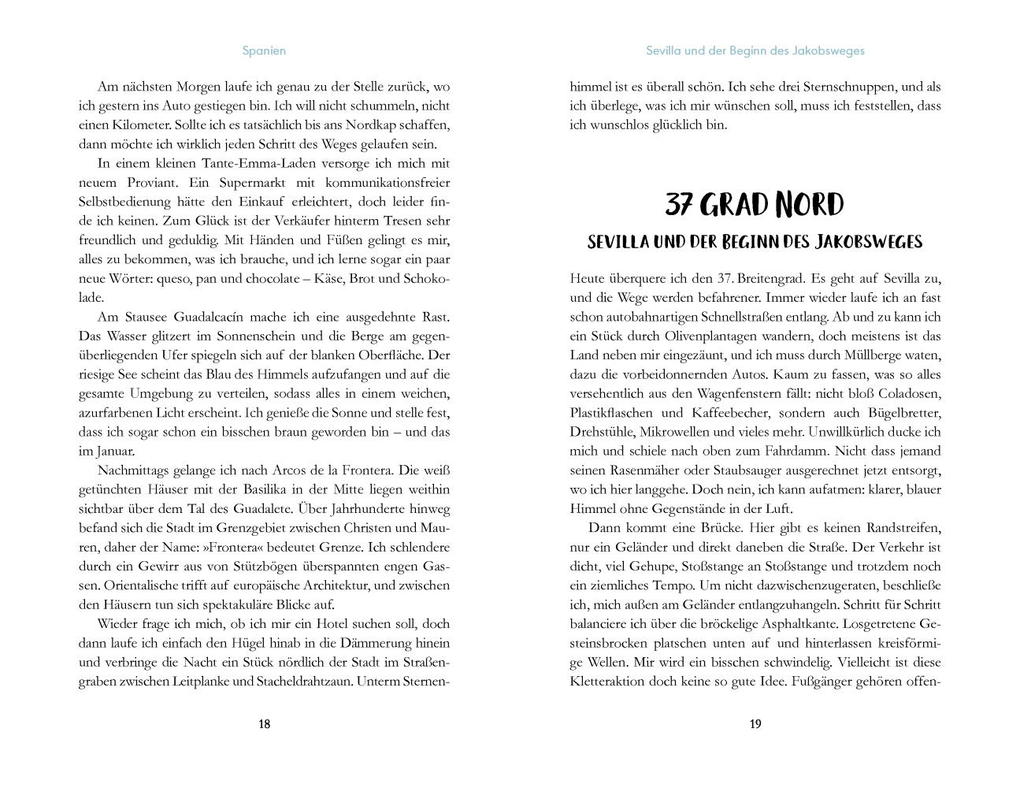 Spanien

Am nächsten Morgen laufe ich genau zu der Stelle zurück, wo ich gestern ins Auto gestiegen bin. Ich will nicht schummeln, nicht einen Kilometer. Sollte ich es tatsächlich bis ans Nordkap schaffen, dann möchte ich wirklich jeden Schritt des Weges gelaufen sein.

In einem kleinen Tante-Emma-Laden versorge ich mich mit neuem Proviant. Ein Supermarkt mit kommunikationsfreier Selbstbedienung hätte den Einkauf erleichtert, doch leider finde ich keinen. Zum Glück ist der Verkäufer hinterm Tresen sehr freundlich und geduldig. Mit Händen und Füßen gelingt es mir, alles zu bekommen, was ich brauche, und ich lerne sogar ein paar neue Wörter: queso, pan und chocolate – Käse, Brot und Schokolade.

Am Stausee Guadalcacín mache ich eine ausgedehnte Rast. Das Wasser glitzert im Sonnenschein und die Berge am gegenüberliegenden Ufer spiegeln sich auf der blanken Oberfläche. Der riesige See scheint das Blau des Himmels aufzufangen und auf die gesamte Umgebung zu verteilen, sodass alles in einem weichen, azurfarbenen Licht erscheint. Ich genieße die Sonne und stelle fest, dass ich sogar schon ein bisschen braun geworden bin – und das im Januar.

Nachmittags gelange ich nach Arcos de la Frontera. Die weiß getünchten Häuser mit der Basilika in der Mitte liegen weithin sichtbar über dem Tal des Guadalete. Über Jahrhunderte hinweg befand sich die Stadt im Grenzgebiet zwischen Christen und Mauren, daher der Name: »Frontera« bedeutet Grenze. Ich schlendere durch ein Gewirr aus von Stützbögen überspannten engen Gassen. Orientalische trifft auf europäische Architektur, und zwischen den Häusern tun sich spektakuläre Blicke auf.

Wieder frage ich mich, ob ich mir ein Hotel suchen soll, doch dann laufe ich einfach den Hügel hinab in die Dämmerung hinein und verbringe die Nacht ein Stück nördlich der Stadt im Straßengraben zwischen Leitplanke und Stacheldrahtzaun. Unterm Sternen-

18

Sevilla und der Beginn des Jakobsweges

himmel ist es überall schön. Ich sehe drei Sternschnuppen, und als ich überlege, was ich mir wünschen soll, muss ich feststellen, dass ich wunschlos glücklich bin.

37 GRAD NORD

SEVILLA UND DER BEGINN DES JAKOBSWEGES

Heute überquere ich den 37. Breitengrad. Es geht auf Sevilla zu, und die Wege werden befahrener. Immer wieder laufe ich an fast schon autobahnartigen Schnellstraßen entlang. Ab und zu kann ich ein Stück durch Olivenplantagen wandern, doch meistens ist das Land neben mir eingezäunt, und ich muss durch Müllberge waten, dazu die vorbeidonnernden Autos. Kaum zu fassen, was so alles versehentlich aus den Wagenfenstern fällt: nicht bloß Coladosen, Plastikflaschen und Kaffeebecher, sondern auch Bügelbretter, Drehstühle, Mikrowellen und vieles mehr. Unwillkürlich ducke ich mich und schiele nach oben zum Fahrdamm. Nicht dass jemand seinen Rasenmäher oder Staubsauger ausgerechnet jetzt entsorgt, wo ich hier langgehe. Doch nein, ich kann aufatmen: klarer, blauer Himmel ohne Gegenstände in der Luft.

Dann kommt eine Brücke. Hier gibt es keinen Randstreifen, nur ein Geländer und direkt daneben die Straße. Der Verkehr ist dicht, viel Gehupe, Stoßstange an Stoßstange und trotzdem noch ein ziemliches Tempo. Um nicht dazwischenzugeraten, beschließe ich, mich außen am Geländer entlangzuhangeln. Schritt für Schritt balanciere ich über die bröckelige Asphaltkante. Losgetretene Gesteinsbrocken platschen unten auf und hinterlassen kreisförmige Wellen. Mir wird ein bisschen schwindelig. Vielleicht ist diese Kletteraktion doch keine so gute Idee. Fußgänger gehören offen-

19